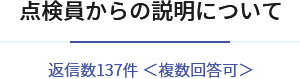 点検員からの説明について

返信数137件 ＜複数回答可＞